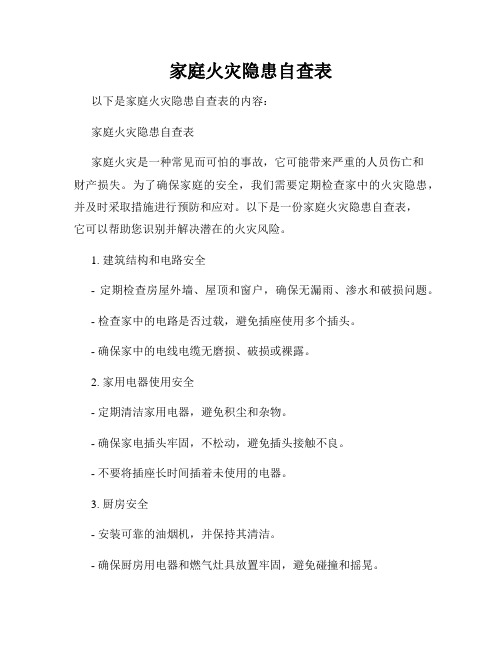 家庭火灾隐患自查表

以下是家庭火灾隐患自查表的内容：

家庭火灾隐患自查表

家庭火灾是一种常见而可怕的事故，它可能带来严重的人员伤亡和财产损失。为了确保家庭的安全，我们需要定期检查家中的火灾隐患，并及时采取措施进行预防和应对。以下是一份家庭火灾隐患自查表，它可以帮助您识别并解决潜在的火灾风险。

1. 建筑结构和电路安全

- 定期检查房屋外墙、屋顶和窗户，确保无漏雨、渗水和破损问题。

- 检查家中的电路是否过载，避免插座使用多个插头。

- 确保家中的电线电缆无磨损、破损或裸露。

2. 家用电器使用安全

- 定期清洁家用电器，避免积尘和杂物。

- 确保家电插头牢固，不松动，避免插头接触不良。

- 不要将插座长时间插着未使用的电器。

3. 厨房安全

- 安装可靠的油烟机，并保持其清洁。

- 确保厨房用电器和燃气灶具放置牢固，避免碰撞和摇晃。